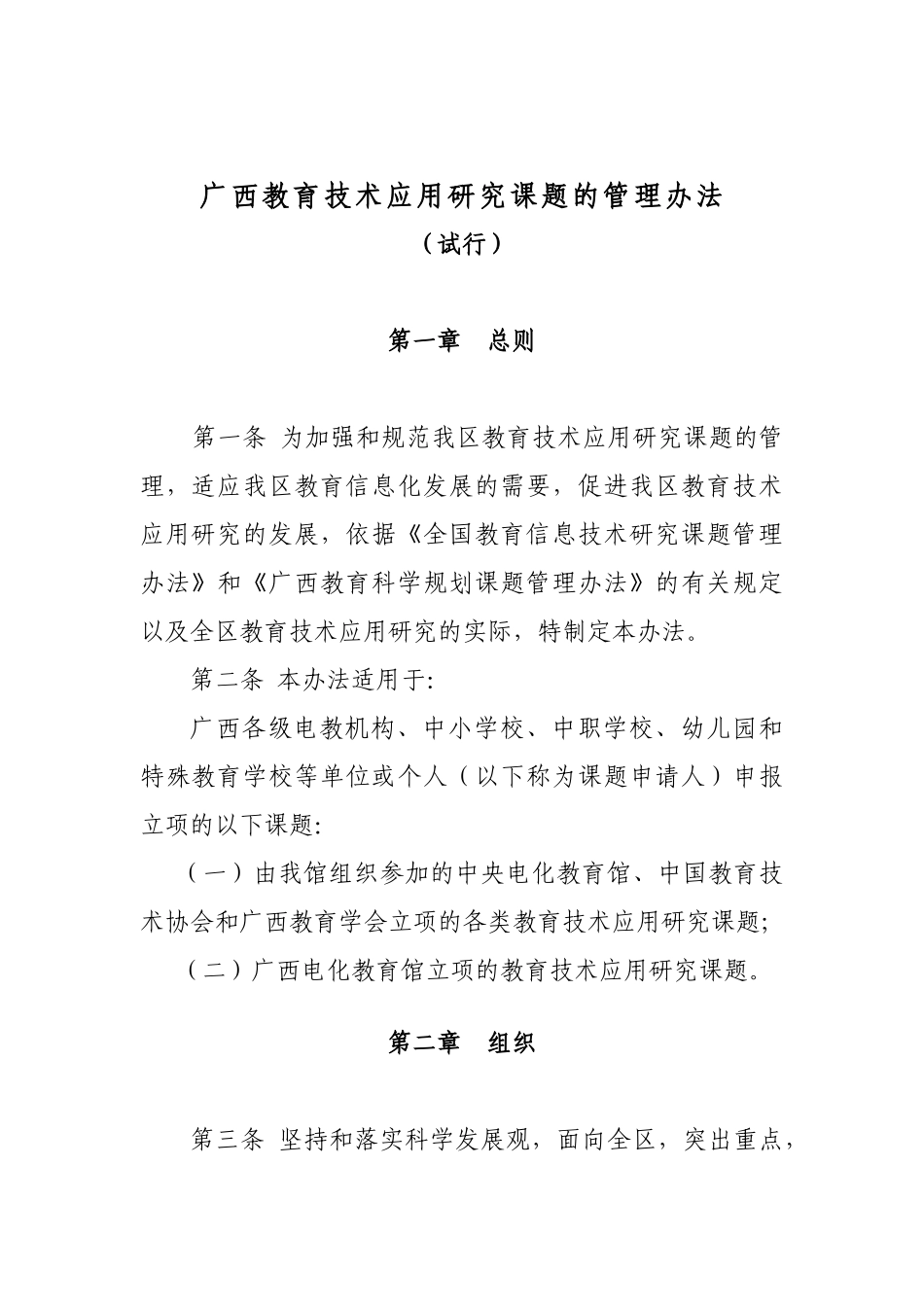 广西教育技术应用研究课题的管理办法
（试行）

第一章　总则

第一条 为加强和规范我区教育技术应用研究课题的管理，适应我区教育信息化发展的需要，促进我区教育技术应用研究的发展，依据《全国教育信息技术研究课题管理办法》和《广西教育科学规划课题管理办法》的有关规定以及全区教育技术应用研究的实际，特制定本办法。

第二条 本办法适用于:

广西各级电教机构、中小学校、中职学校、幼儿园和特殊教育学校等单位或个人（以下称为课题申请人）申报立项的以下课题:

（一）由我馆组织参加的中央电化教育馆、中国教育技术协会和广西教育学会立项的各类教育技术应用研究课题;

（二）广西电化教育馆立项的教育技术应用研究课题。

第二章　组织

第三条 坚持和落实科学发展观，面向全区，突出重点，